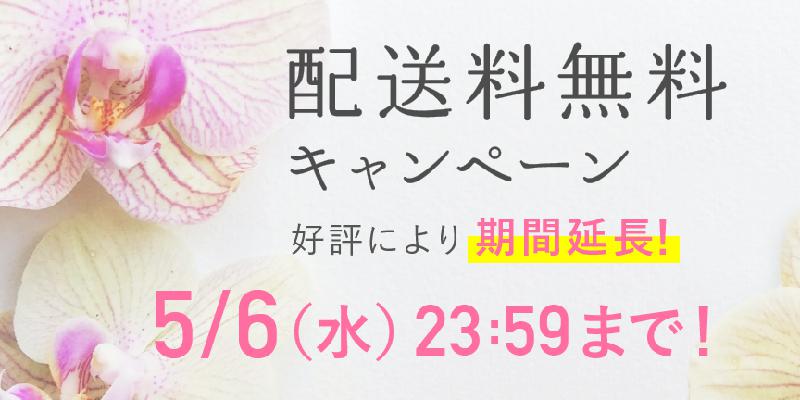 配送料無料
キャンペーン
好評により期間延長!
5/6(水) 23:59まで!